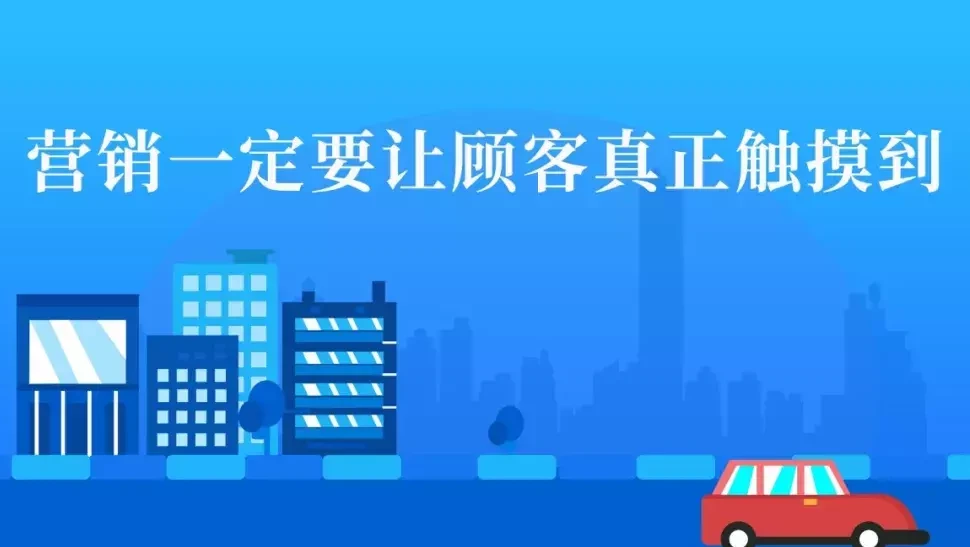 营销一定要让顾客真正触摸到